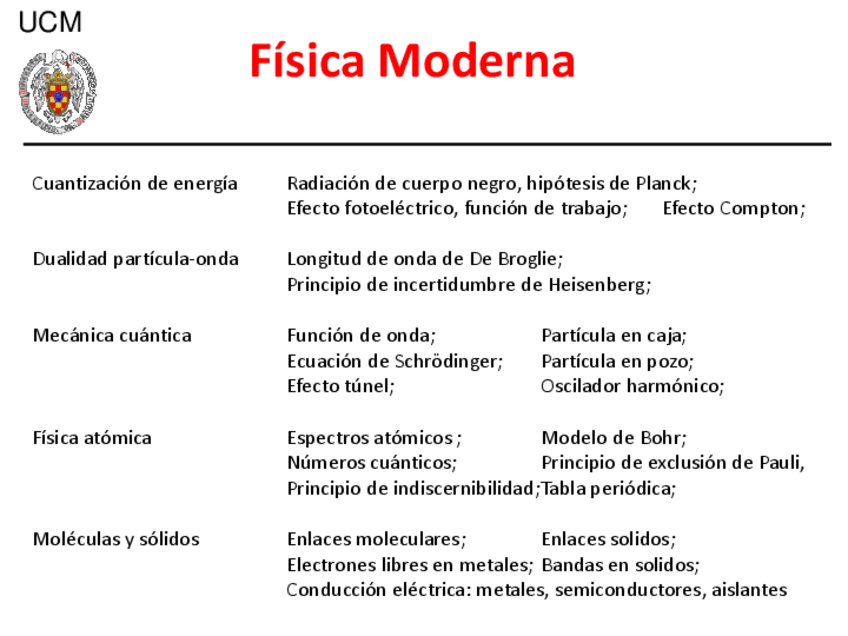 UCM

Física Moderna

Cuantización de energía
Radiación de cuerpo negro, hipótesis de Planck;
Efecto fotoeléctrico, función de trabajo; Efecto Compton;

Dualidad partícula-onda
Longitud de onda de De Broglie;
Principio de incertidumbre de Heisenberg;

Mecánica cuántica
Función de onda; Partícula en caja;
Ecuación de Schrödinger; Partícula en pozo;
Efecto túnel; Oscilador harmónico;

Física atómica
Espectros atómicos ; Modelo de Bohr;
Números cuánticos; Principio de exclusión de Pauli,
Principio de indiscernibilidad; Tabla periódica;

Moléculas y sólidos
Enlaces moleculares; Enlaces solidos;
Electrones libres en metales; Bandas en solidos;
Conducción eléctrica: metales, semiconductores, aislantes